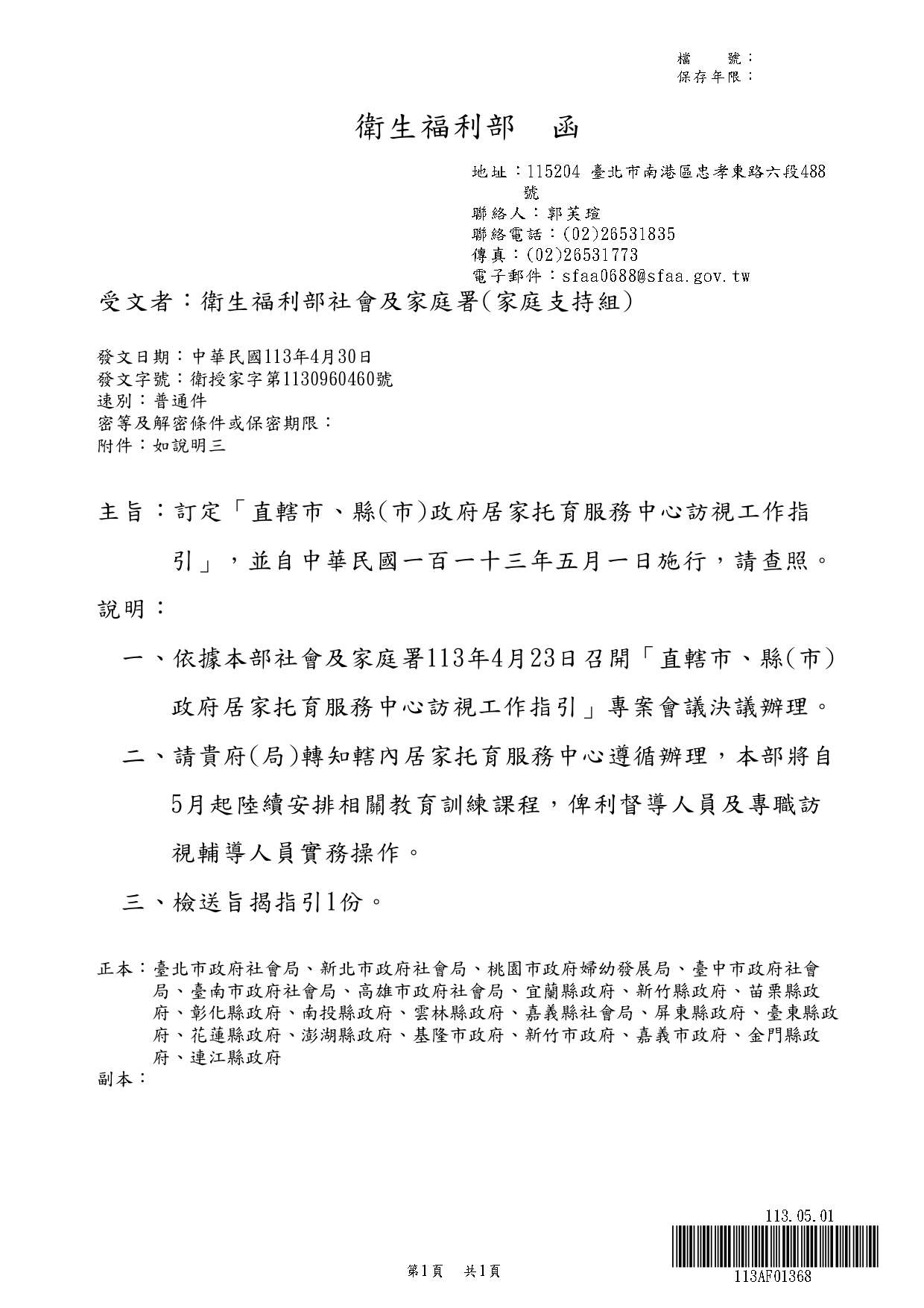 檔　號：
保存年限：

衛生福利部　函

地址：115204 臺北市南港區忠孝東路六段488號
聯絡人：郭芙瑄
聯絡電話：(02)26531835
傳真：(02)26531773
電子郵件：sfaa0688@sfaa.gov.tw

受文者：衛生福利部社會及家庭署(家庭支持組)

發文日期：中華民國113年4月30日
發文字號：衛授家字第1130960460號
速別：普通件
密等及解密條件或保密期限：
附件：如說明三

主旨：訂定「直轄市、縣(市)政府居家托育服務中心訪視工作指引」，並自中華民國一百一十三年五月一日施行，請查照。

說明：

一、依據本部社會及家庭署113年4月23日召開「直轄市、縣(市)政府居家托育服務中心訪視工作指引」專案會議決議辦理。

二、請貴府(局)轉知轄內居家托育服務中心遵循辦理，本部將自5月起陸續安排相關教育訓練課程，俾利督導人員及專職訪視輔導人員實務操作。

三、檢送旨揭指引1份。

正本：臺北市政府社會局、新北市政府社會局、桃園市政府婦幼發展局、臺中市政府社會局、臺南市政府社會局、高雄市政府社會局、宜蘭縣政府、新竹縣政府、苗栗縣政府、彰化縣政府、南投縣政府、雲林縣政府、嘉義縣社會局、屏東縣政府、臺東縣政府、花蓮縣政府、澎湖縣政府、基隆市政府、新竹市政府、嘉義市政府、金門縣政府、連江縣政府
副本：

113.05.01

第1頁　共1頁

113AF01368